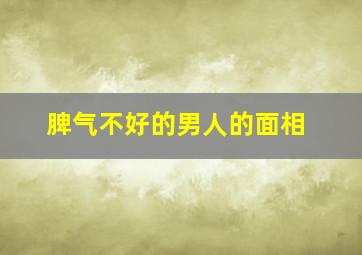 脾气不好的男人的面相